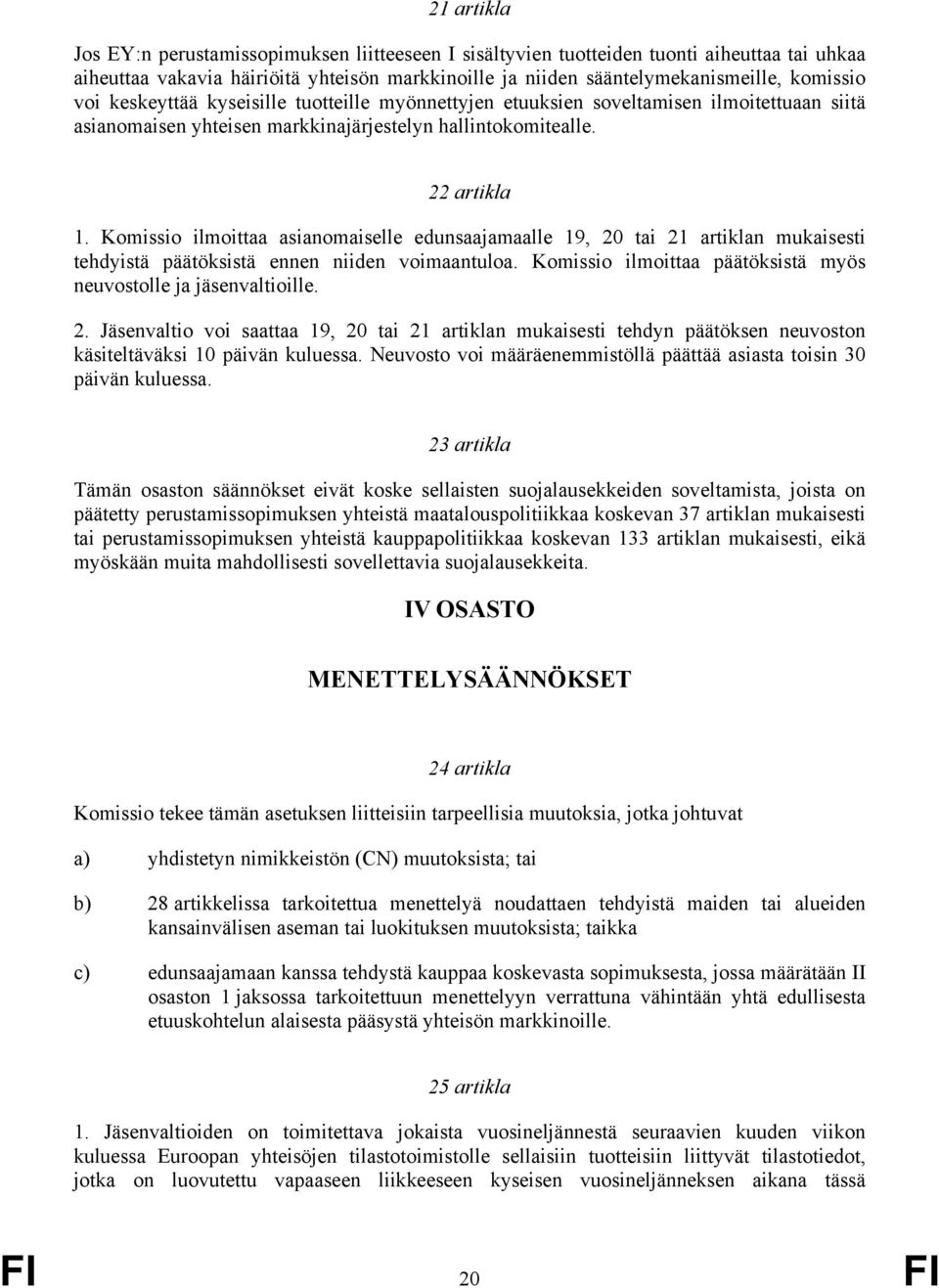 21 artikla

Jos EY:n perustamissopimuksen liitteeseen I sisältyvien tuotteiden tuonti aiheuttaa tai uhkaa aiheuttaa vakavia häiriöitä yhteisön markkinoille ja niiden sääntelymekanismeille, komissio voi keskeyttää kyseisille tuotteille myönnettyjen etuuksien soveltamisen ilmoitettuaan siitä asianomaisen yhteisen markkinajärjestelyn hallintokomitealle.

22 artikla

1. Komissio ilmoittaa asianomaiselle edunsaajamaalle 19, 20 tai 21 artiklan mukaisesti tehdyistä päätöksistä ennen niiden voimaantuloa. Komissio ilmoittaa päätöksistä myös neuvostolle ja jäsenvaltioille.

2. Jäsenvaltio voi saattaa 19, 20 tai 21 artiklan mukaisesti tehdyn päätöksen neuvoston käsiteltäväksi 10 päivän kuluessa. Neuvosto voi määräenemmistöllä päättää asiasta toisin 30 päivän kuluessa.

23 artikla

Tämän osaston säännökset eivät koske sellaisten suojalausekkeiden soveltamista, joista on päätetty perustamissopimuksen yhteistä maatalouspolitiikkaa koskevan 37 artiklan mukaisesti tai perustamissopimuksen yhteistä kauppapolitiikkaa koskevan 133 artiklan mukaisesti, eikä myöskään muita mahdollisesti sovellettavia suojalausekkeita.

IV OSASTO

MENETTELYSÄÄNNÖKSET

24 artikla

Komissio tekee tämän asetuksen liitteisiin tarpeellisia muutoksia, jotka johtuvat

a) yhdistetyn nimikkeistön (CN) muutoksista; tai

b) 28 artikkelissa tarkoitettua menettelyä noudattaen tehdyistä maiden tai alueiden kansainvälisen aseman tai luokituksen muutoksista; taikka

c) edunsaajamaan kanssa tehdystä kauppaa koskevasta sopimuksesta, jossa määrätään II osaston 1 jaksossa tarkoitettuun menettelyyn verrattuna vähintään yhtä edullisesta etuuskohtelun alaisesta pääsystä yhteisön markkinoille.

25 artikla

1. Jäsenvaltioiden on toimitettava jokaista vuosineljännestä seuraavien kuuden viikon kuluessa Euroopan yhteisöjen tilastotoimistolle sellaisiin tuotteisiin liittyvät tilastotiedot, jotka on luovutettu vapaaseen liikkeeseen kyseisen vuosineljänneksen aikana tässä

FI 20 FI